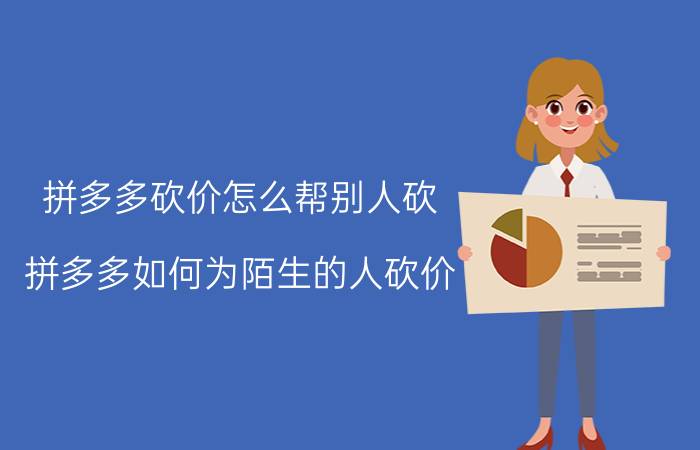 拼多多砍价怎么帮别人砍

拼多多如何为陌生的人砍价